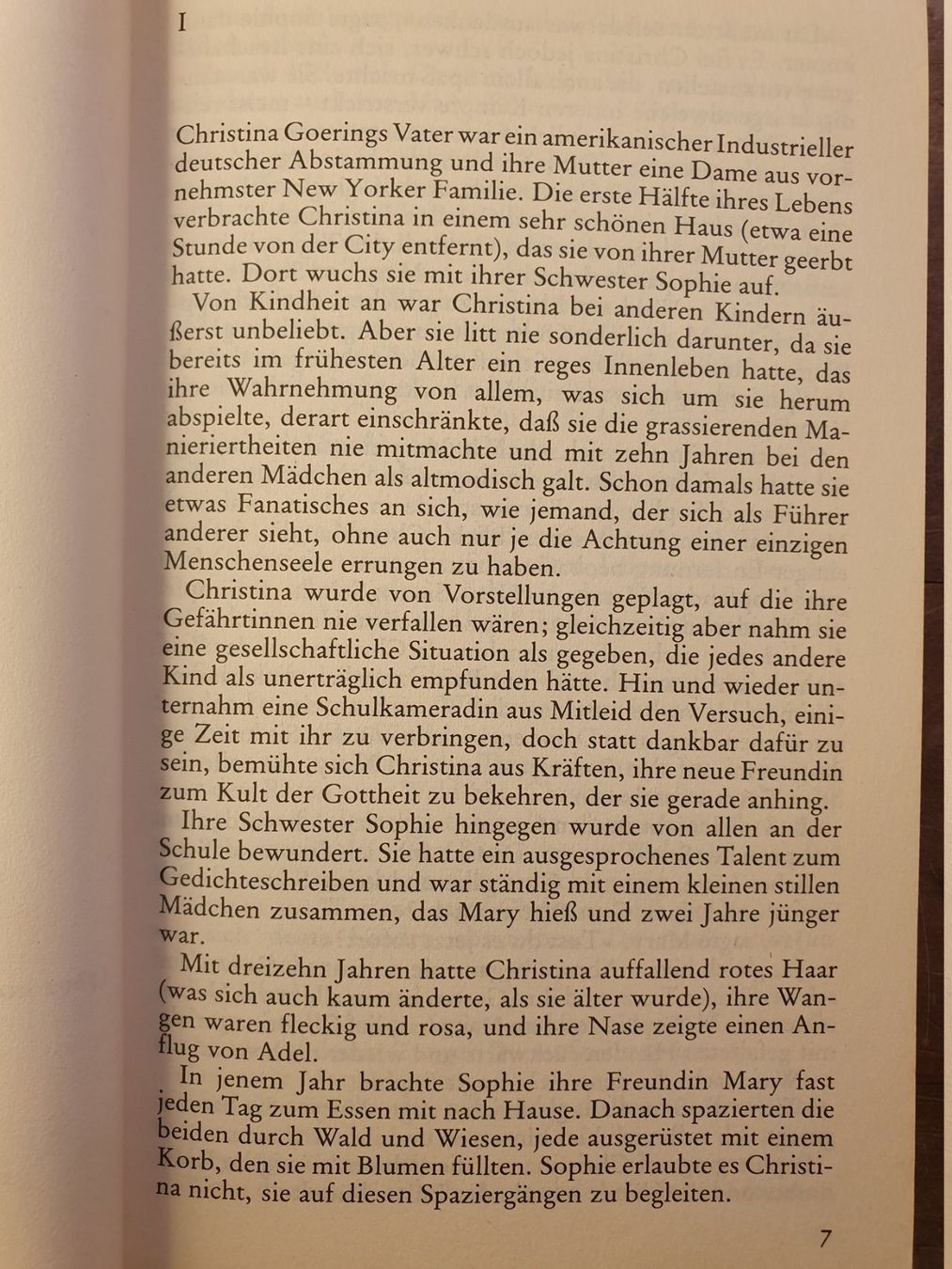 I

Christina Goerings Vater war ein amerikanischer Industrieller deutscher Abstammung und ihre Mutter eine Dame aus vornehmster New Yorker Familie. Die erste Hälfte ihres Lebens verbrachte Christina in einem sehr schönen Haus (etwa eine Stunde von der City entfernt), das sie von ihrer Mutter geerbt hatte. Dort wuchs sie mit ihrer Schwester Sophie auf.

Von Kindheit an war Christina bei anderen Kindern äußerst unbeliebt. Aber sie litt nie sonderlich darunter, da sie bereits im frühesten Alter ein reges Innenleben hatte, das ihre Wahrnehmung von allem, was sich um sie herum abspielte, derart einschränkte, daß sie die grassierenden Manieriertheiten nie mitmachte und mit zehn Jahren bei den anderen Mädchen als altmodisch galt. Schon damals hatte sie etwas Fanatisches an sich, wie jemand, der sich als Führer anderer sieht, ohne auch nur je die Achtung einer einzigen Menschenseele errungen zu haben.

Christina wurde von Vorstellungen geplagt, auf die ihre Gefährtinnen nie verfallen wären; gleichzeitig aber nahm sie eine gesellschaftliche Situation als gegeben, die jedes andere Kind als unerträglich empfunden hätte. Hin und wieder unternahm eine Schulkameradin aus Mitleid den Versuch, einige Zeit mit ihr zu verbringen, doch statt dankbar dafür zu sein, bemühte sich Christina aus Kräften, ihre neue Freundin zum Kult der Gottheit zu bekehren, der sie gerade anhing.

Ihre Schwester Sophie hingegen wurde von allen an der Schule bewundert. Sie hatte ein ausgesprochenes Talent zum Gedichteschreiben und war ständig mit einem kleinen stillen Mädchen zusammen, das Mary hieß und zwei Jahre jünger war.

Mit dreizehn Jahren hatte Christina auffallend rotes Haar (was sich auch kaum änderte, als sie älter wurde), ihre Wangen waren fleckig und rosa, und ihre Nase zeigte einen Anflug von Adel.

In jenem Jahr brachte Sophie ihre Freundin Mary fast jeden Tag zum Essen mit nach Hause. Danach spazierten die beiden durch Wald und Wiesen, jede ausgerüstet mit einem Korb, den sie mit Blumen füllten. Sophie erlaubte es Christina nicht, sie auf diesen Spaziergängen zu begleiten.

7